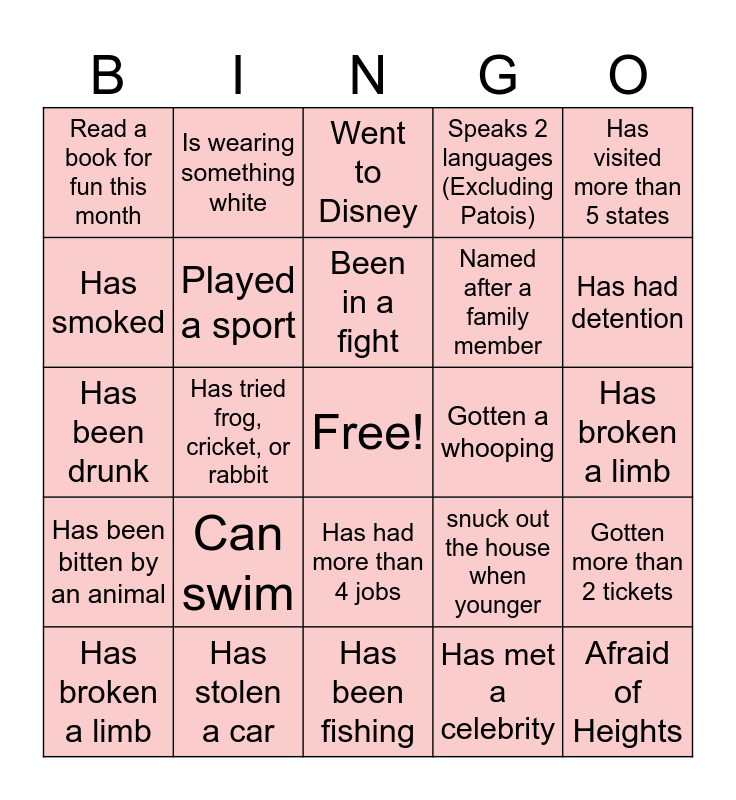 | B | I | N | G | O |
|---|---|---|---|---|
| Read a book for fun this month | Is wearing something white | Went to Disney | Speaks 2 languages (Excluding Patois) | Has visited more than 5 states |
| Has smoked | Played a sport | Been in a fight | Named after a family member | Has had detention |
| Has been drunk | Has tried frog, cricket, or rabbit | Free! | Gotten a whooping | Has broken a limb |
| Has been bitten by an animal | Can swim | Has had more than 4 jobs | snuck out the house when younger | Gotten more than 2 tickets |
| Has broken a limb | Has stolen a car | Has been fishing | Has met a celebrity | Afraid of Heights |